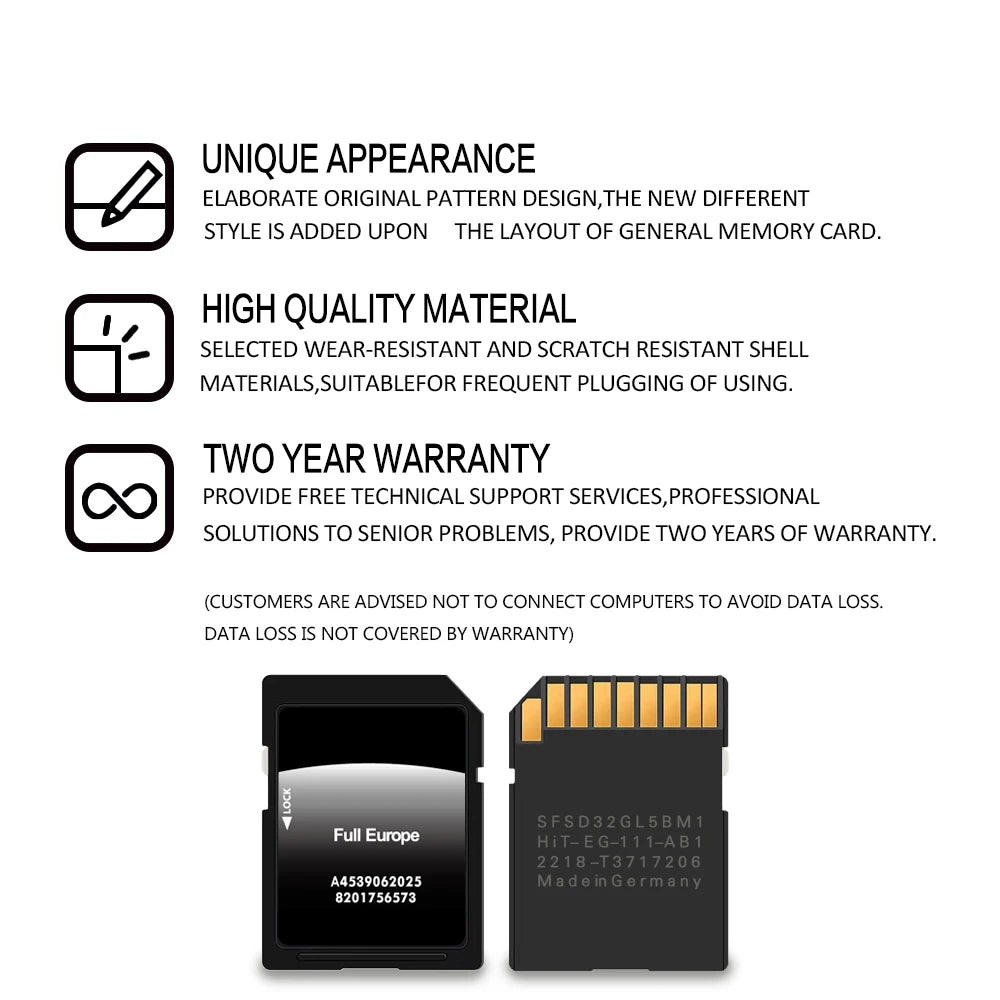 UNIQUE APPEARANCE
ELABORATE ORIGINAL PATTERN DESIGN,THE NEW DIFFERENT STYLE IS ADDED UPON THE LAYOUT OF GENERAL MEMORY CARD.

HIGH QUALITY MATERIAL
SELECTED WEAR-RESISTANT AND SCRATCH RESISTANT SHELL MATERIALS,SUITABLEFOR FREQUENT PLUGGING OF USING.

TWO YEAR WARRANTY
PROVIDE FREE TECHNICAL SUPPORT SERVICES,PROFESSIONAL SOLUTIONS TO SENIOR PROBLEMS, PROVIDE TWO YEARS OF WARRANTY.

(CUSTOMERS ARE ADVISED NOT TO CONNECT COMPUTERS TO AVOID DATA LOSS. DATA LOSS IS NOT COVERED BY WARRANTY)

LOCK
Full Europe
A4539062025
8201756573

SFSD32GL5BM1
HiT-EG-111-AB1
2218-T3717206
MadeinGermany